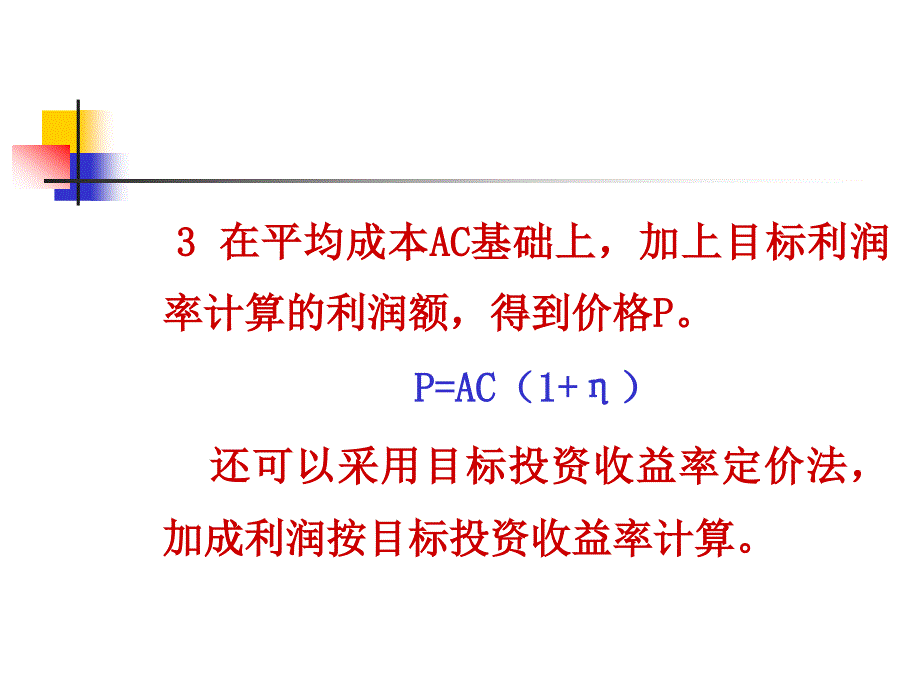 3 在平均成本AC基础上，加上目标利润率计算的利润额，得到价格P。

$P=AC(1+\eta)$

还可以采用目标投资收益率定价法，加成利润按目标投资收益率计算。